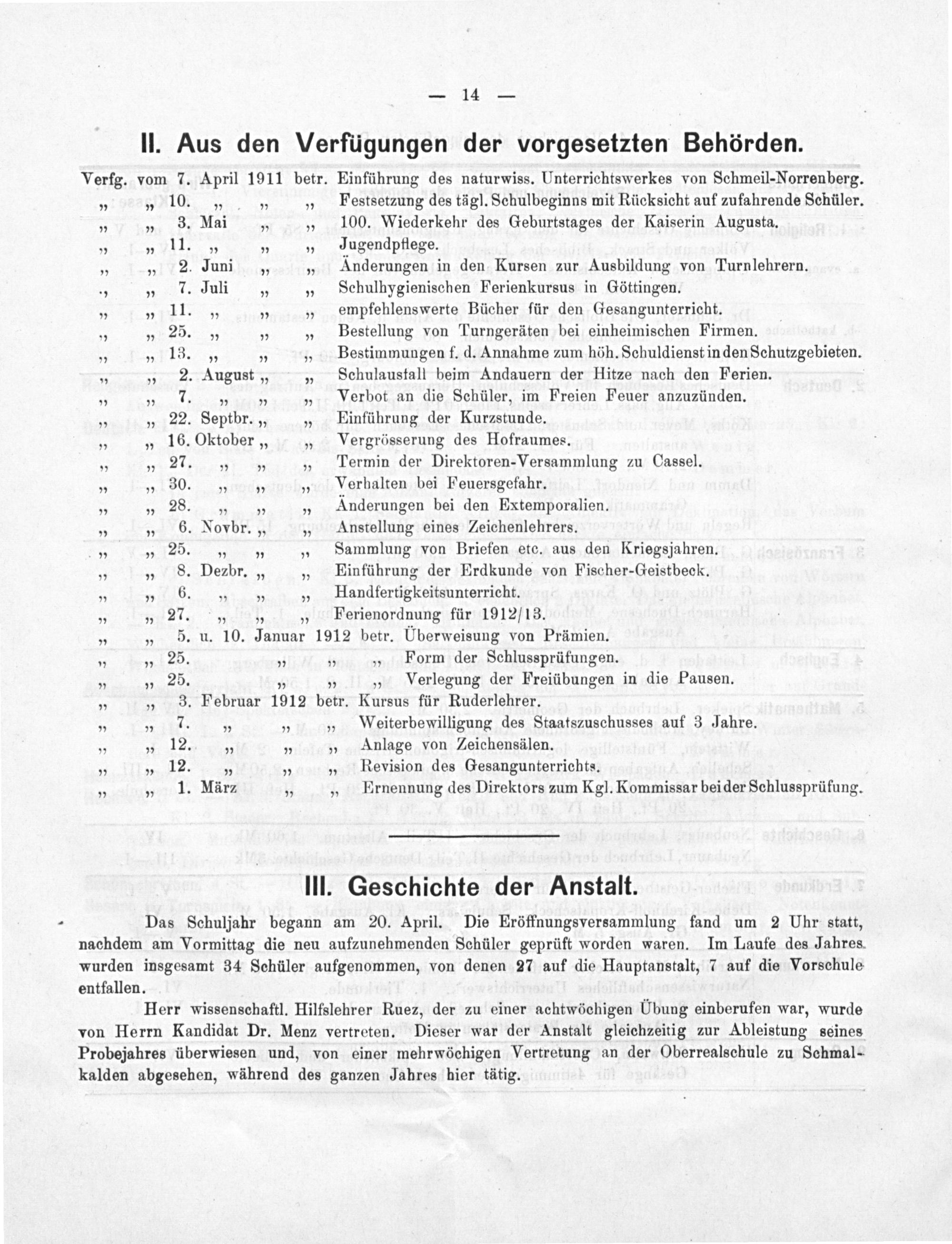 — 14 —

II. Aus den Verfügungen der vorgesetzten Behörden.

Verfg. vom 7. April 1911 betr. Einführung des naturwiss. Unterrichtswerkes von Schmeil-Norrenberg.
" " 10. " " " Festsetzung des tägl. Schulbeginns mit Rücksicht auf zufahrende Schüler.
" " 3. Mai " " 100. Wiederkehr des Geburtstages der Kaiserin Augusta.
" " 11. " " " Jugendpflege.
" " 2. Juni " " Änderungen in den Kursen zur Ausbildung von Turnlehrern.
" " 7. Juli " " Schulhygienischen Ferienkursus in Göttingen.
" " 11. " " " empfehlenswerte Bücher für den Gesangunterricht.
" " 25. " " " Bestellung von Turngeräten bei einheimischen Firmen.
" " 13. " " " Bestimmungen f. d. Annahme zum höh. Schuldienst in den Schutzgebieten.
" " 2. August " " Schulausfall beim Andauern der Hitze nach den Ferien.
" " 7. " " " Verbot an die Schüler, im Freien Feuer anzuzünden.
" " 22. Septbr. " " Einführung der Kurzstunde.
" " 16. Oktober " " Vergrösserung des Hofraumes.
" " 27. " " " Termin der Direktoren-Versammlung zu Cassel.
" " 30. " " " Verhalten bei Feuersgefahr.
" " 28. " " " Änderungen bei den Extemporalien.
" " 6. Novbr. " " Anstellung eines Zeichenlehrers.
" " 25. " " " Sammlung von Briefen etc. aus den Kriegsjahren.
" " 8. Dezbr. " " Einführung der Erdkunde von Fischer-Geistbeck.
" " 6. " " " Handfertigkeitsunterricht.
" " 27. " " " Ferienordnung für 1912/13.
" " 5. u. 10. Januar 1912 betr. Überweisung von Prämien.
" " 25. " " " Form der Schlussprüfungen.
" " 25. " " " Verlegung der Freiübungen in die Pausen.
" " 3. Februar 1912 betr. Kursus für Ruderlehrer.
" " 7. " " " Weiterbewilligung des Staatszuschusses auf 3 Jahre.
" " 12. " " " Anlage von Zeichensälen.
" " 12. " " " Revision des Gesangunterrichts.
" " 1. März " " Ernennung des Direktors zum Kgl. Kommissar bei der Schlussprüfung.

III. Geschichte der Anstalt.

Das Schuljahr begann am 20. April. Die Eröffnungsversammlung fand um 2 Uhr statt, nachdem am Vormittag die neu aufzunehmenden Schüler geprüft worden waren. Im Laufe des Jahres wurden insgesamt 34 Schüler aufgenommen, von denen 27 auf die Hauptanstalt, 7 auf die Vorschule entfallen.

Herr wissenschaftl. Hilfslehrer Ruez, der zu einer achtwöchigen Übung einberufen war, wurde von Herrn Kandidat Dr. Menz vertreten. Dieser war der Anstalt gleichzeitig zur Ableistung seines Probejahres überwiesen und, von einer mehrwöchigen Vertretung an der Oberrealschule zu Schmalkalden abgesehen, während des ganzen Jahres hier tätig.